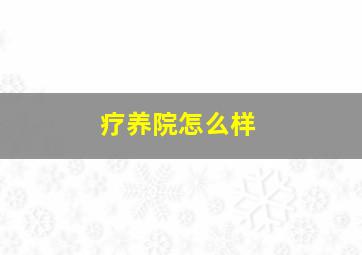 疗养院怎么样